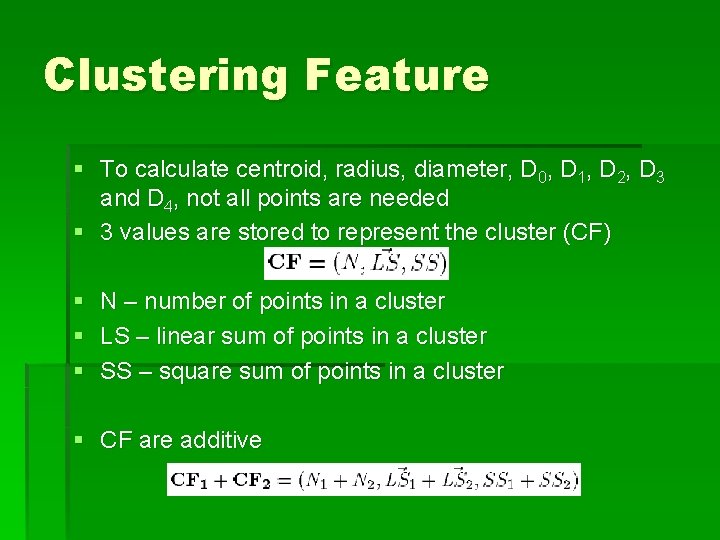 Clustering Feature

▪ To calculate centroid, radius, diameter, $D_0$, $D_1$, $D_2$, $D_3$ and $D_4$, not all points are needed
▪ 3 values are stored to represent the cluster (CF)

$\mathbf{CF} = (N, \vec{LS}, SS)$

▪ N – number of points in a cluster
▪ LS – linear sum of points in a cluster
▪ SS – square sum of points in a cluster

▪ CF are additive

$\mathbf{CF_1} + \mathbf{CF_2} = (N_1 + N_2, \vec{LS}_1 + \vec{LS}_2, SS_1 + SS_2)$